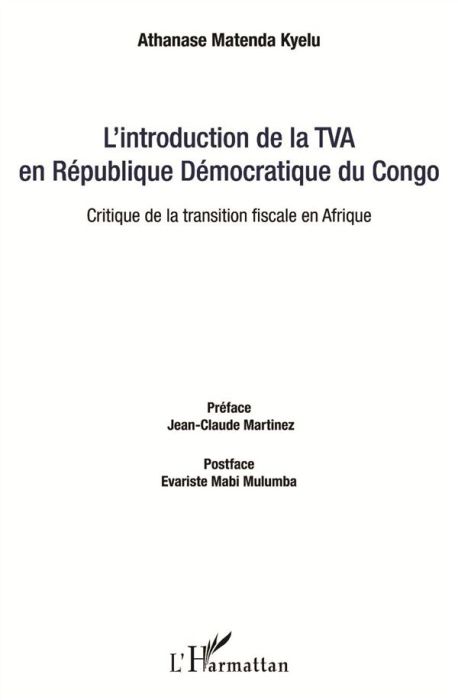 Athanase Matenda Kyelu

L'introduction de la TVA en République Démocratique du Congo

Critique de la transition fiscale en Afrique

Préface
Jean-Claude Martinez

Postface
Evariste Mabi Mulumba

L'Harmattan